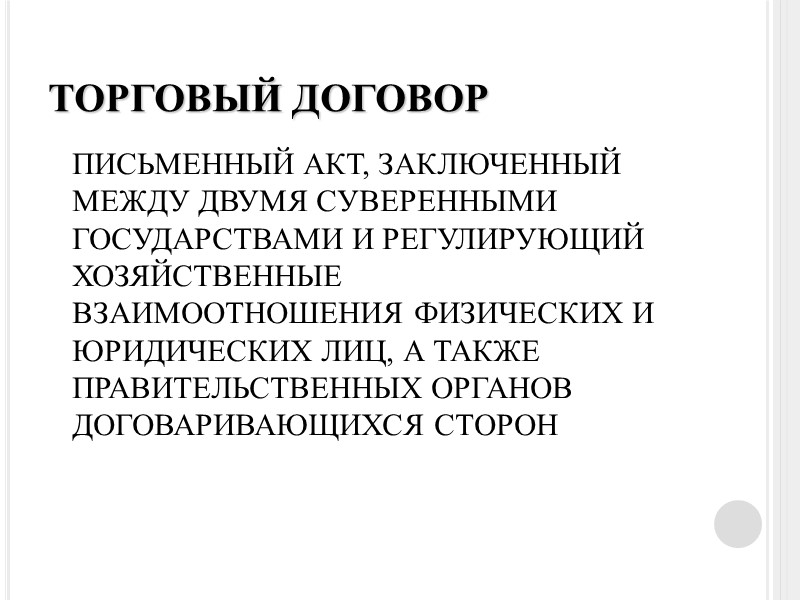 ТОРГОВЫЙ ДОГОВОР

ПИСЬМЕННЫЙ АКТ, ЗАКЛЮЧЕННЫЙ МЕЖДУ ДВУМЯ СУВЕРЕННЫМИ ГОСУДАРСТВАМИ И РЕГУЛИРУЮЩИЙ ХОЗЯЙСТВЕННЫЕ ВЗАИМООТНОШЕНИЯ ФИЗИЧЕСКИХ И ЮРИДИЧЕСКИХ ЛИЦ, А ТАКЖЕ ПРАВИТЕЛЬСТВЕННЫХ ОРГАНОВ ДОГОВАРИВАЮЩИХСЯ СТОРОН